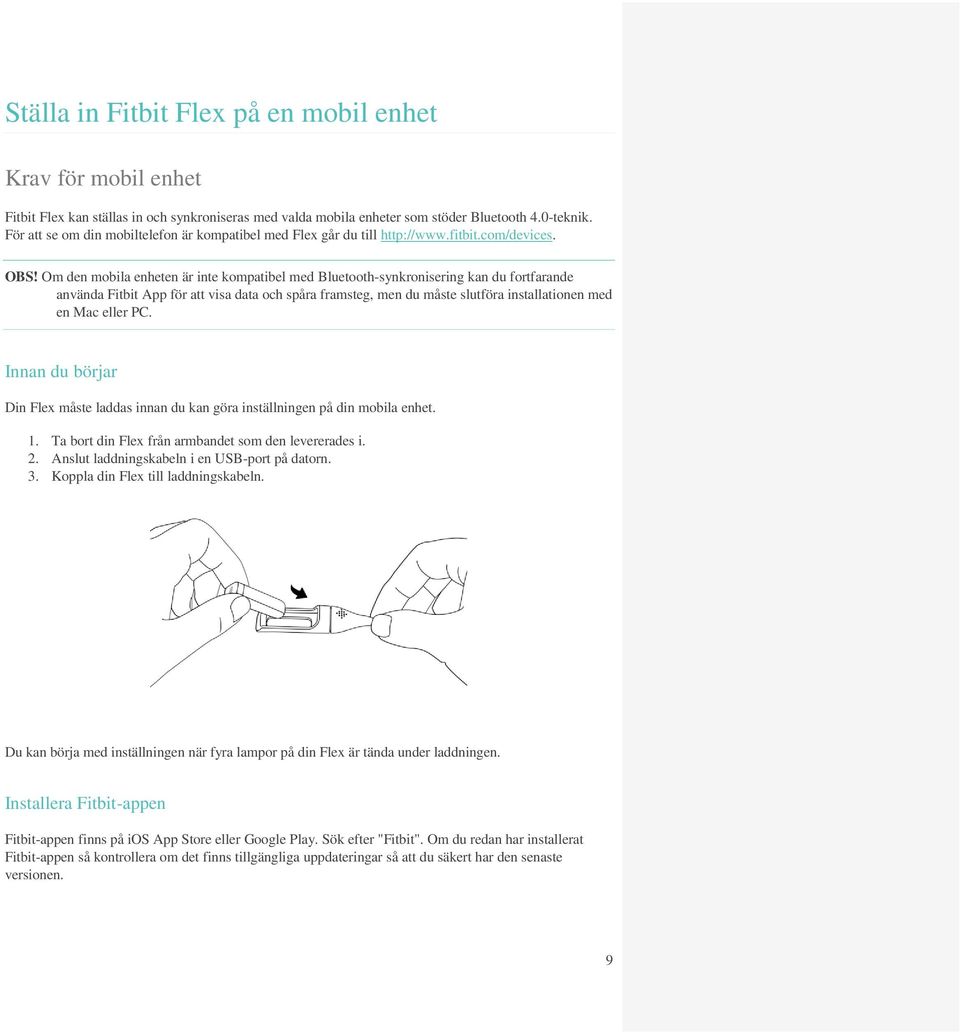 Ställa in Fitbit Flex på en mobil enhet

Krav för mobil enhet

Fitbit Flex kan ställas in och synkroniseras med valda mobila enheter som stöder Bluetooth 4.0-teknik. För att se om din mobiltelefon är kompatibel med Flex går du till http://www.fitbit.com/devices.

OBS! Om den mobila enheten är inte kompatibel med Bluetooth-synkronisering kan du fortfarande använda Fitbit App för att visa data och spåra framsteg, men du måste slutföra installationen med en Mac eller PC.

Innan du börjar

Din Flex måste laddas innan du kan göra inställningen på din mobila enhet.

1. Ta bort din Flex från armbandet som den levererades i.
2. Anslut laddningskabeln i en USB-port på datorn.
3. Koppla din Flex till laddningskabeln.

Du kan börja med inställningen när fyra lampor på din Flex är tända under laddningen.

Installera Fitbit-appen

Fitbit-appen finns på iOS App Store eller Google Play. Sök efter "Fitbit". Om du redan har installerat Fitbit-appen så kontrollera om det finns tillgängliga uppdateringar så att du säkert har den senaste versionen.

9